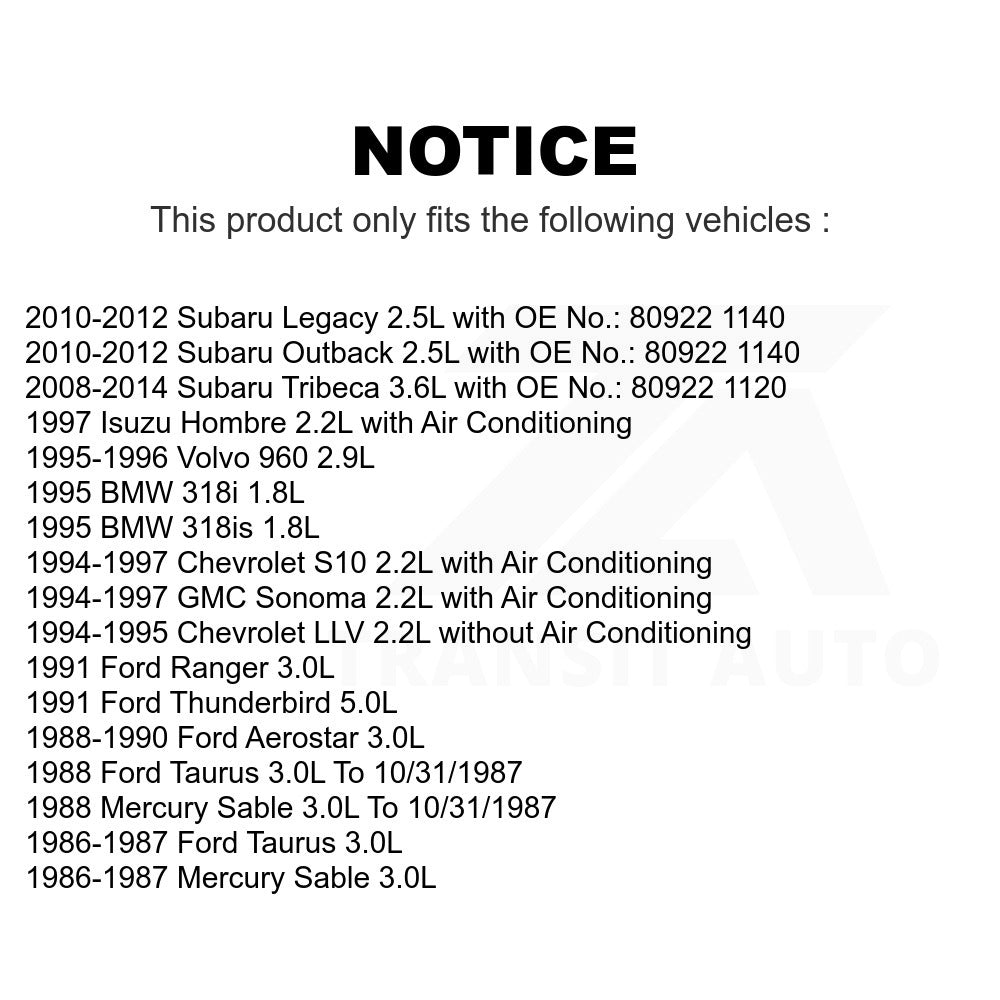 NOTICE

This product only fits the following vehicles :

2010-2012 Subaru Legacy 2.5L with OE No.: 80922 1140
2010-2012 Subaru Outback 2.5L with OE No.: 80922 1140
2008-2014 Subaru Tribeca 3.6L with OE No.: 80922 1120
1997 Isuzu Hombre 2.2L with Air Conditioning
1995-1996 Volvo 960 2.9L
1995 BMW 318i 1.8L
1995 BMW 318is 1.8L
1994-1997 Chevrolet S10 2.2L with Air Conditioning
1994-1997 GMC Sonoma 2.2L with Air Conditioning
1994-1995 Chevrolet LLV 2.2L without Air Conditioning
1991 Ford Ranger 3.0L
1991 Ford Thunderbird 5.0L
1988-1990 Ford Aerostar 3.0L
1988 Ford Taurus 3.0L To 10/31/1987
1988 Mercury Sable 3.0L To 10/31/1987
1986-1987 Ford Taurus 3.0L
1986-1987 Mercury Sable 3.0L

TRANSIT AUTO